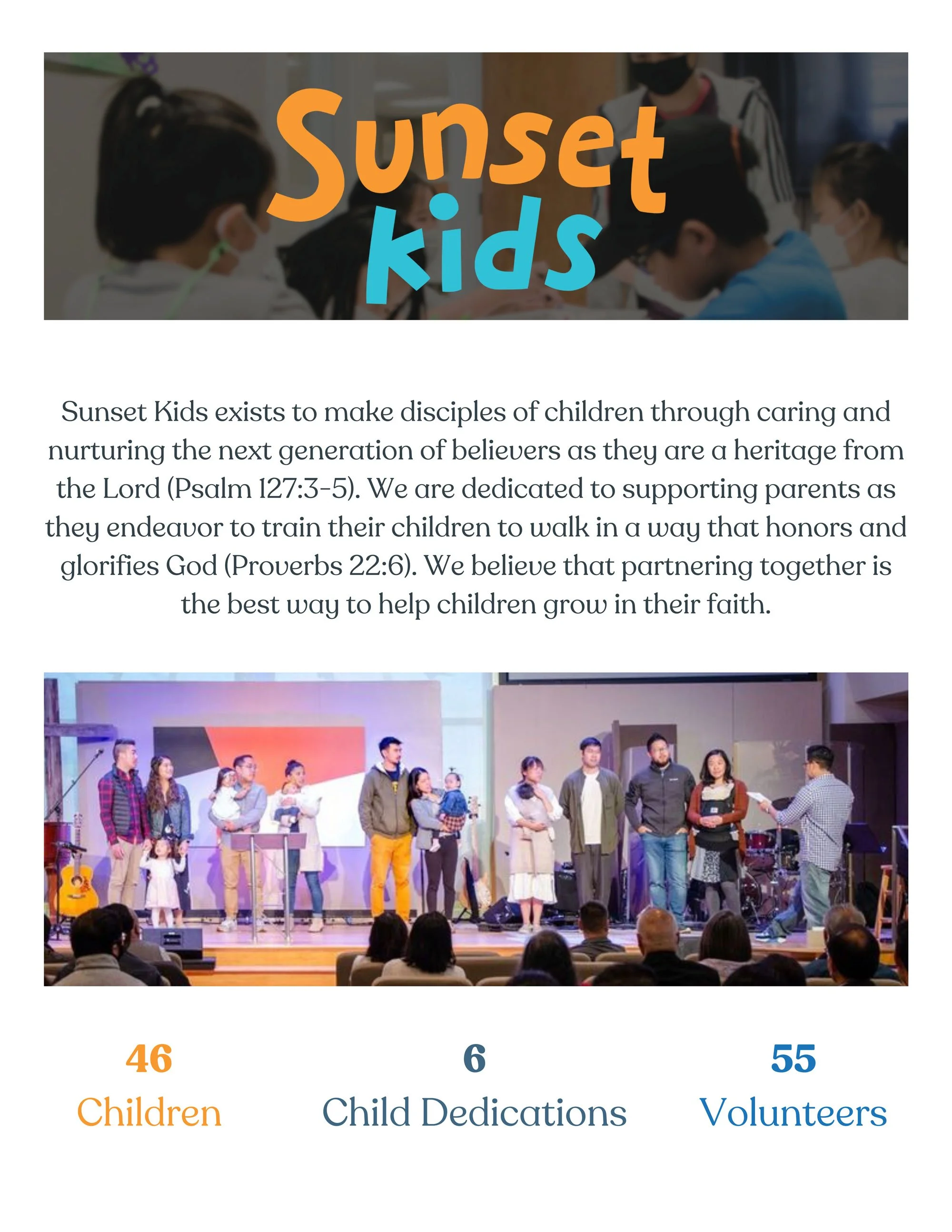 Sunset kids

Sunset Kids exists to make disciples of children through caring and nurturing the next generation of believers as they are a heritage from the Lord (Psalm 127:3-5). We are dedicated to supporting parents as they endeavor to train their children to walk in a way that honors and glorifies God (Proverbs 22:6). We believe that partnering together is the best way to help children grow in their faith.

46
Children

6
Child Dedications

55
Volunteers